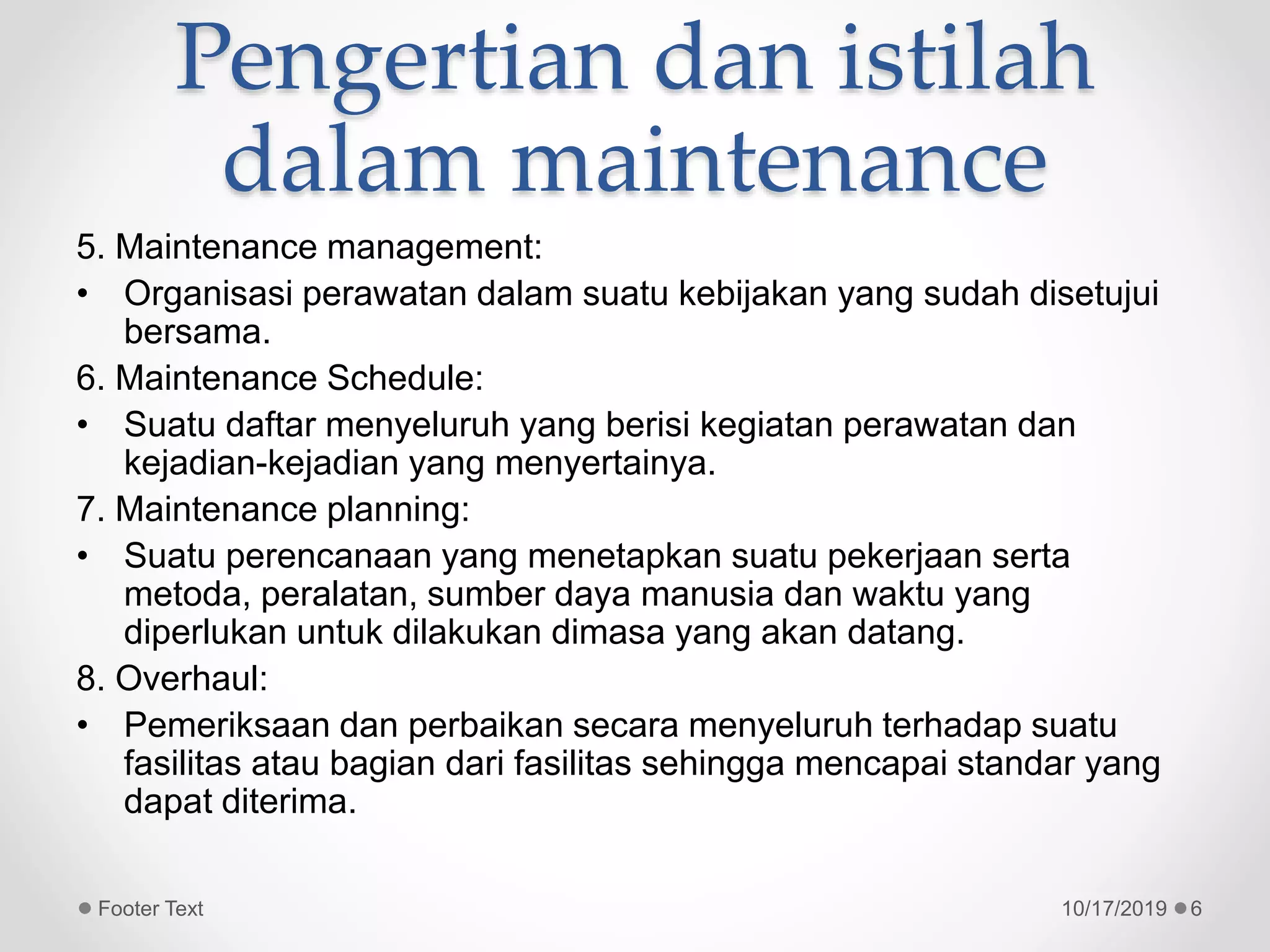 Pengertian dan istilah dalam maintenance

5. Maintenance management:

• Organisasi perawatan dalam suatu kebijakan yang sudah disetujui bersama.

6. Maintenance Schedule:

• Suatu daftar menyeluruh yang berisi kegiatan perawatan dan kejadian-kejadian yang menyertainya.

7. Maintenance planning:

• Suatu perencanaan yang menetapkan suatu pekerjaan serta metoda, peralatan, sumber daya manusia dan waktu yang diperlukan untuk dilakukan dimasa yang akan datang.

8. Overhaul:

• Pemeriksaan dan perbaikan secara menyeluruh terhadap suatu fasilitas atau bagian dari fasilitas sehingga mencapai standar yang dapat diterima.

Footer Text

10/17/2019 6